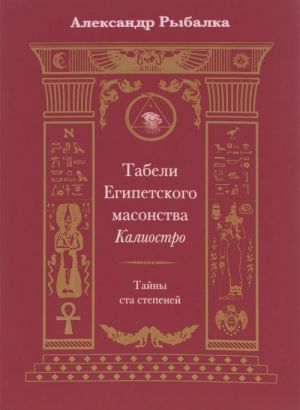 Александр Рыбалка

Табели Египетского масонства Калиостро

Тайны ста степеней